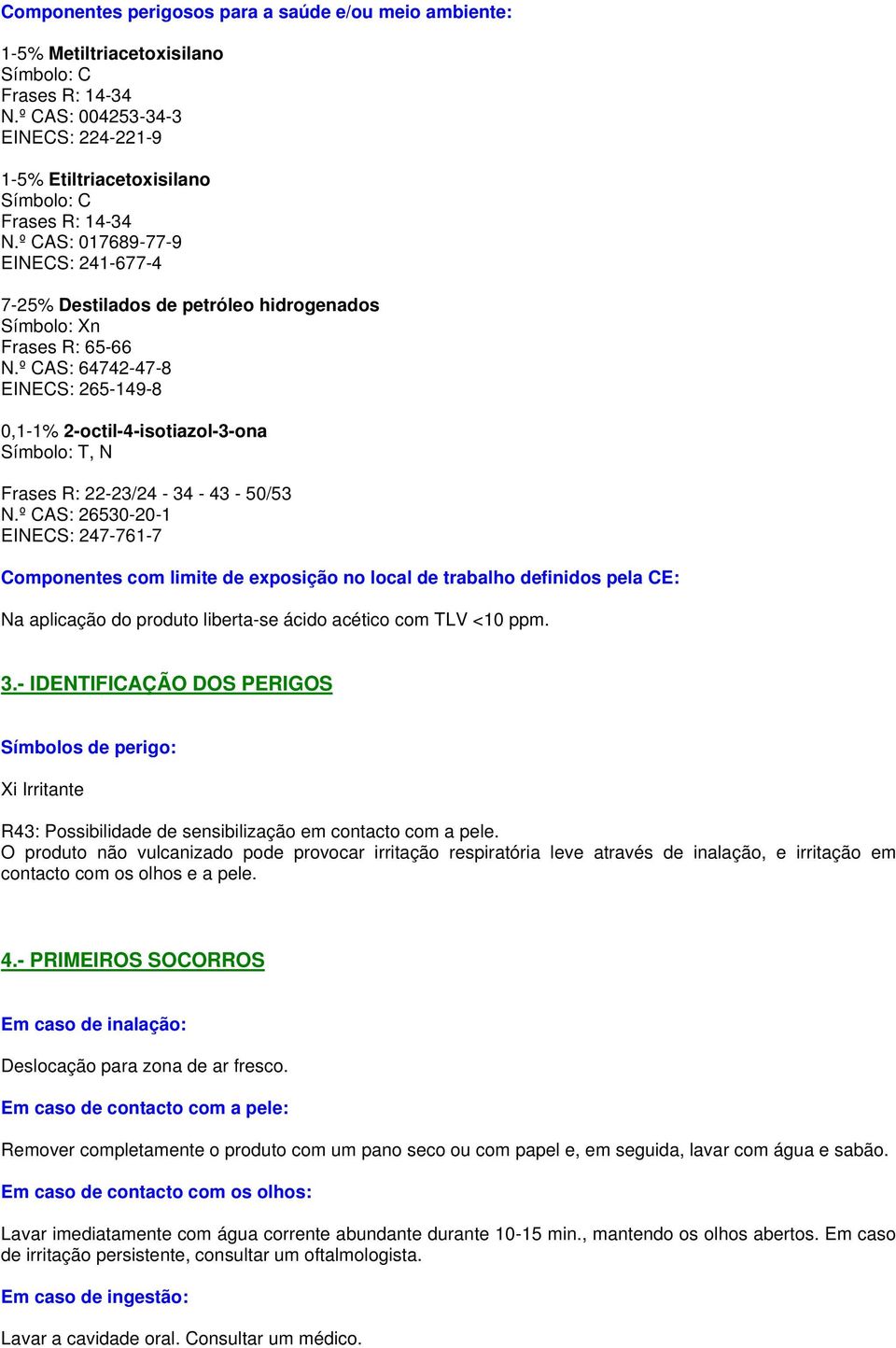 Componentes perigosos para a saúde e/ou meio ambiente:

1-5% Metiltriacetoxisilano
Símbolo: C
Frases R: 14-34
N.º CAS: 004253-34-3
EINECS: 224-221-9

1-5% Etiltriacetoxisilano
Símbolo: C
Frases R: 14-34
N.º CAS: 017689-77-9
EINECS: 241-677-4

7-25% Destilados de petróleo hidrogenados
Símbolo: Xn
Frases R: 65-66
N.º CAS: 64742-47-8
EINECS: 265-149-8

0,1-1% 2-octil-4-isotiazol-3-ona
Símbolo: T, N

Frases R: 22-23/24 - 34 - 43 - 50/53
N.º CAS: 26530-20-1
EINECS: 247-761-7

Componentes com limite de exposição no local de trabalho definidos pela CE:

Na aplicação do produto liberta-se ácido acético com TLV <10 ppm.

3.- IDENTIFICAÇÃO DOS PERIGOS

Símbolos de perigo:

Xi Irritante

R43: Possibilidade de sensibilização em contacto com a pele.
O produto não vulcanizado pode provocar irritação respiratória leve através de inalação, e irritação em contacto com os olhos e a pele.

4.- PRIMEIROS SOCORROS

Em caso de inalação:

Deslocação para zona de ar fresco.

Em caso de contacto com a pele:

Remover completamente o produto com um pano seco ou com papel e, em seguida, lavar com água e sabão.

Em caso de contacto com os olhos:

Lavar imediatamente com água corrente abundante durante 10-15 min., mantendo os olhos abertos. Em caso de irritação persistente, consultar um oftalmologista.

Em caso de ingestão:

Lavar a cavidade oral. Consultar um médico.